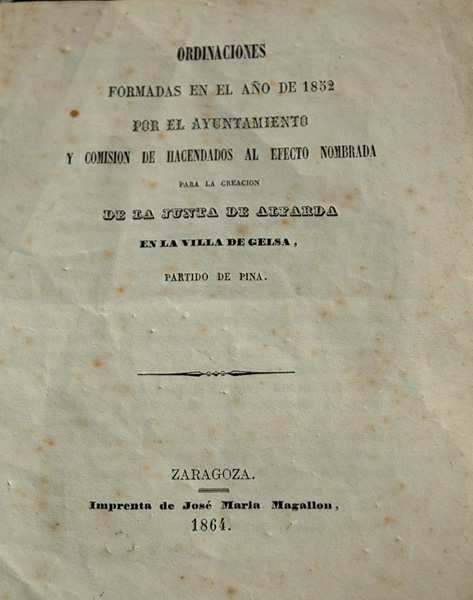 ORDINACIONES

FORMADAS EN EL AÑO DE 1852

POR EL AYUNTAMIENTO

Y COMISION DE HACENDADOS AL EFECTO NOMBRADA

PARA LA CREACION

DE LA JUNTA DE ALFARDA

EN LA VILLA DE GELSA,

PARTIDO DE PINA.

ZARAGOZA.

Imprenta de José María Magallon,

1864.